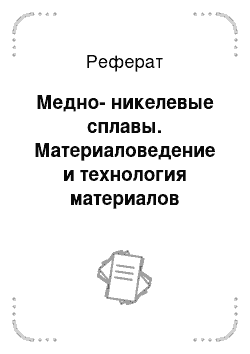 Реферат

Медно- никелевые сплавы. Материаловедение и технология материалов